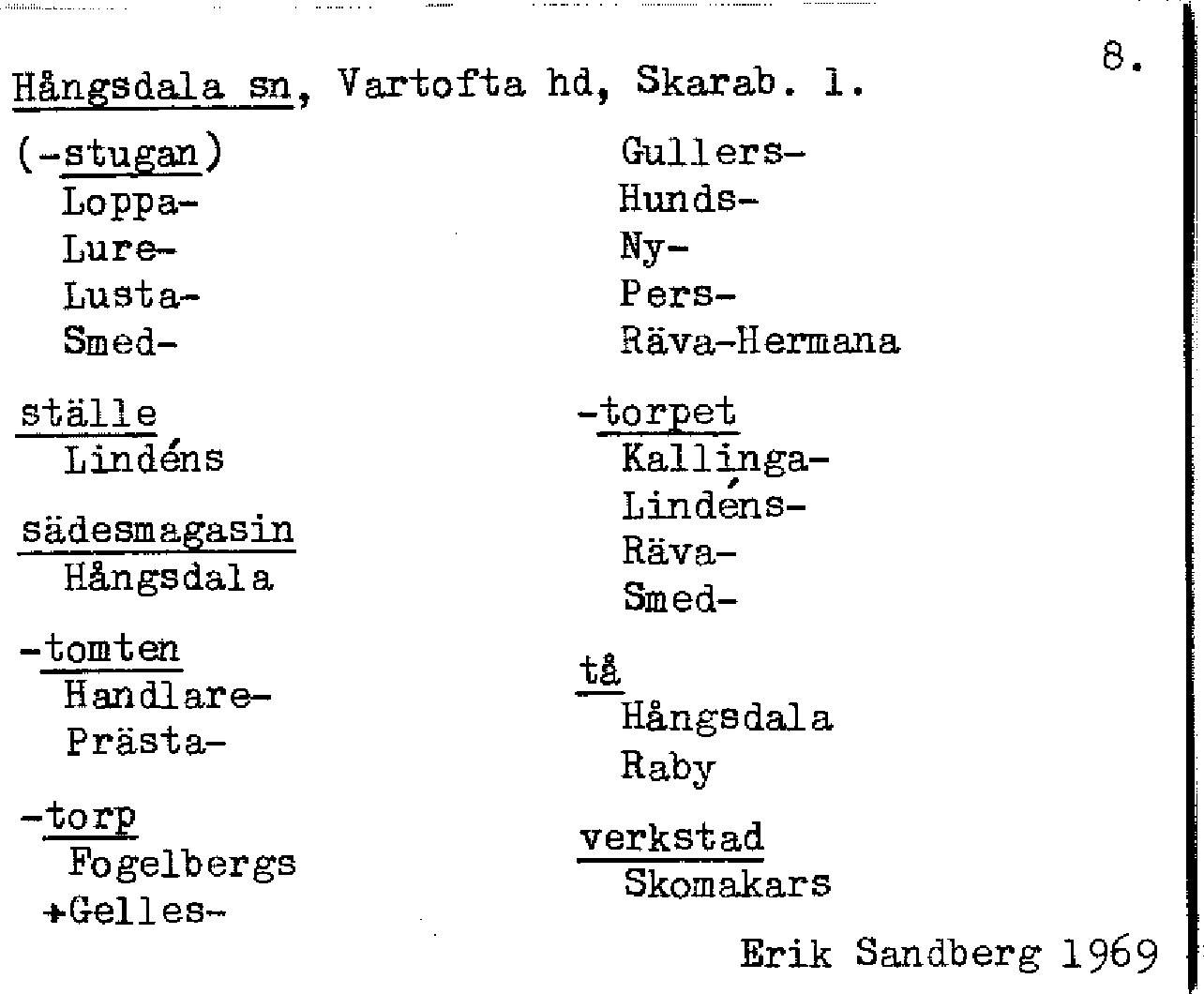 8.

Hångsdala sn, Vartofta hd, Skarab. l.

(-stugan)
Loppa-
Lure-
Lusta-
Smed-

ställe
Lindéns

sädesmagasin
Hångsdala

-tomten
Handlare-
Prästa-

-torp
Fogelbergs
+Gelles-

Gullers-
Hunds-
Ny-
Pers-
Räva-Hermana

-torpet
Kallinga-
Lindéns-
Räva-
Smed-

tå
Hångsdala
Raby

verkstad
Skomakars

Erik Sandberg 1969